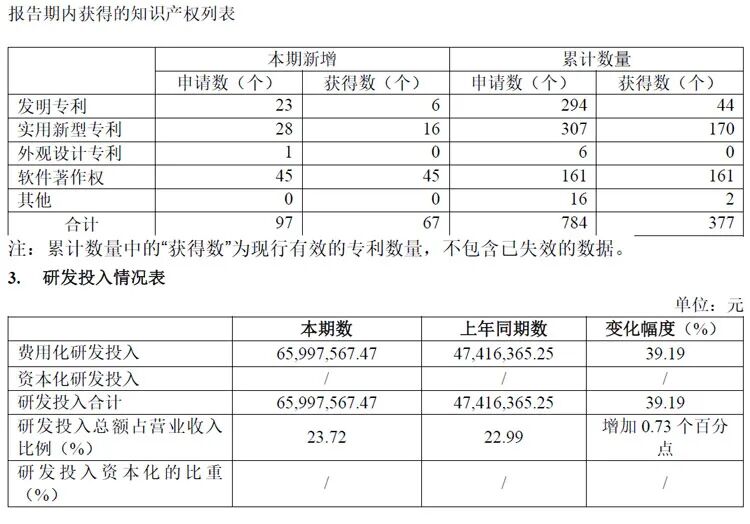 报告期内获得的知识产权列表

| | 本期新增 | | 累计数量 | |
|---|---|---|---|---|
| | 申请数（个） | 获得数（个） | 申请数（个） | 获得数（个） |
| 发明专利 | 23 | 6 | 294 | 44 |
| 实用新型专利 | 28 | 16 | 307 | 170 |
| 外观设计专利 | 1 | 0 | 6 | 0 |
| 软件著作权 | 45 | 45 | 161 | 161 |
| 其他 | 0 | 0 | 16 | 2 |
| 合计 | 97 | 67 | 784 | 377 |

注：累计数量中的“获得数”为现行有效的专利数量，不包含已失效的数据。

3. 研发投入情况表

单位：元

| | 本期数 | 上年同期数 | 变化幅度（%） |
|---|---|---|---|
| 费用化研发投入 | 65,997,567.47 | 47,416,365.25 | 39.19 |
| 资本化研发投入 | / | / | / |
| 研发投入合计 | 65,997,567.47 | 47,416,365.25 | 39.19 |
| 研发投入总额占营业收入比例（%） | 23.72 | 22.99 | 增加 0.73 个百分点 |
| 研发投入资本化的比重（%） | / | / | / |